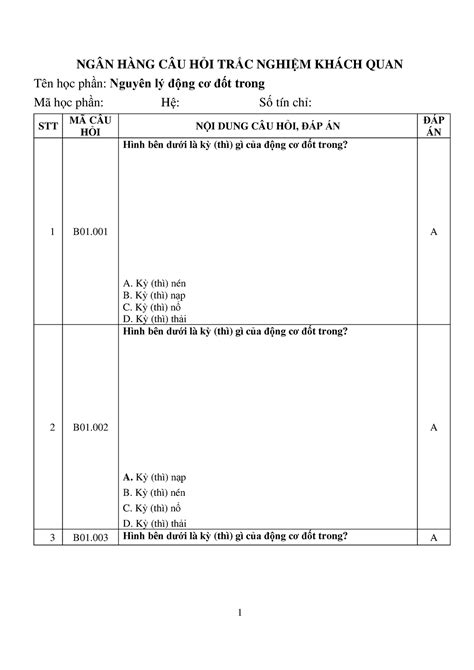 NGÂN HÀNG CÂU HỎI TRẮC NGHIỆM KHÁCH QUAN

Tên học phần: Nguyên lý động cơ đốt trong

Mã học phần: Hệ: Số tín chỉ:

| STT | MÃ CÂU HỎI | NỘI DUNG CÂU HỎI, ĐÁP ÁN | ĐÁP ÁN |
|---|---|---|---|
| 1 | B01.001 | Hình bên dưới là kỳ (thì) gì của động cơ đốt trong? A. Kỳ (thì) nén B. Kỳ (thì) nạp C. Kỳ (thì) nổ D. Kỳ (thì) thải | A |
| 2 | B01.002 | Hình bên dưới là kỳ (thì) gì của động cơ đốt trong? A. Kỳ (thì) nạp B. Kỳ (thì) nén C. Kỳ (thì) nổ D. Kỳ (thì) thải | A |
| 3 | B01.003 | Hình bên dưới là kỳ (thì) gì của động cơ đốt trong? | A |

1